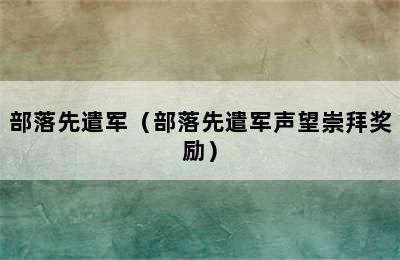 部落先遣军（部落先遣军声望崇拜奖励）